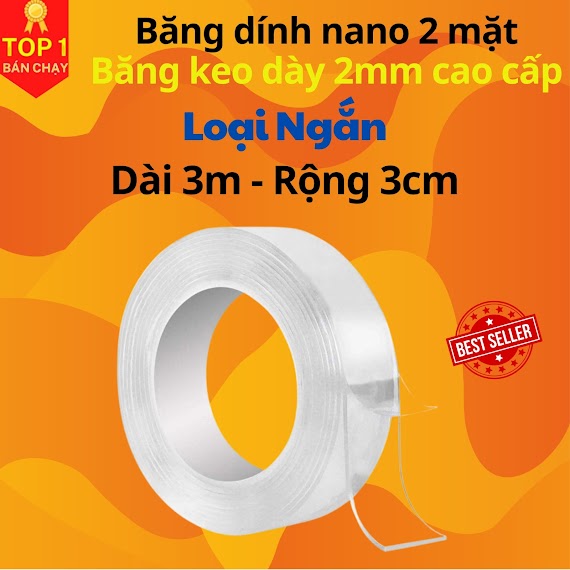 TOP 1
BÁN CHẠY

Băng dính nano 2 mặt
Băng keo dày 2mm cao cấp

Loại Ngắn

Dài 3m - Rộng 3cm

BEST SELLER